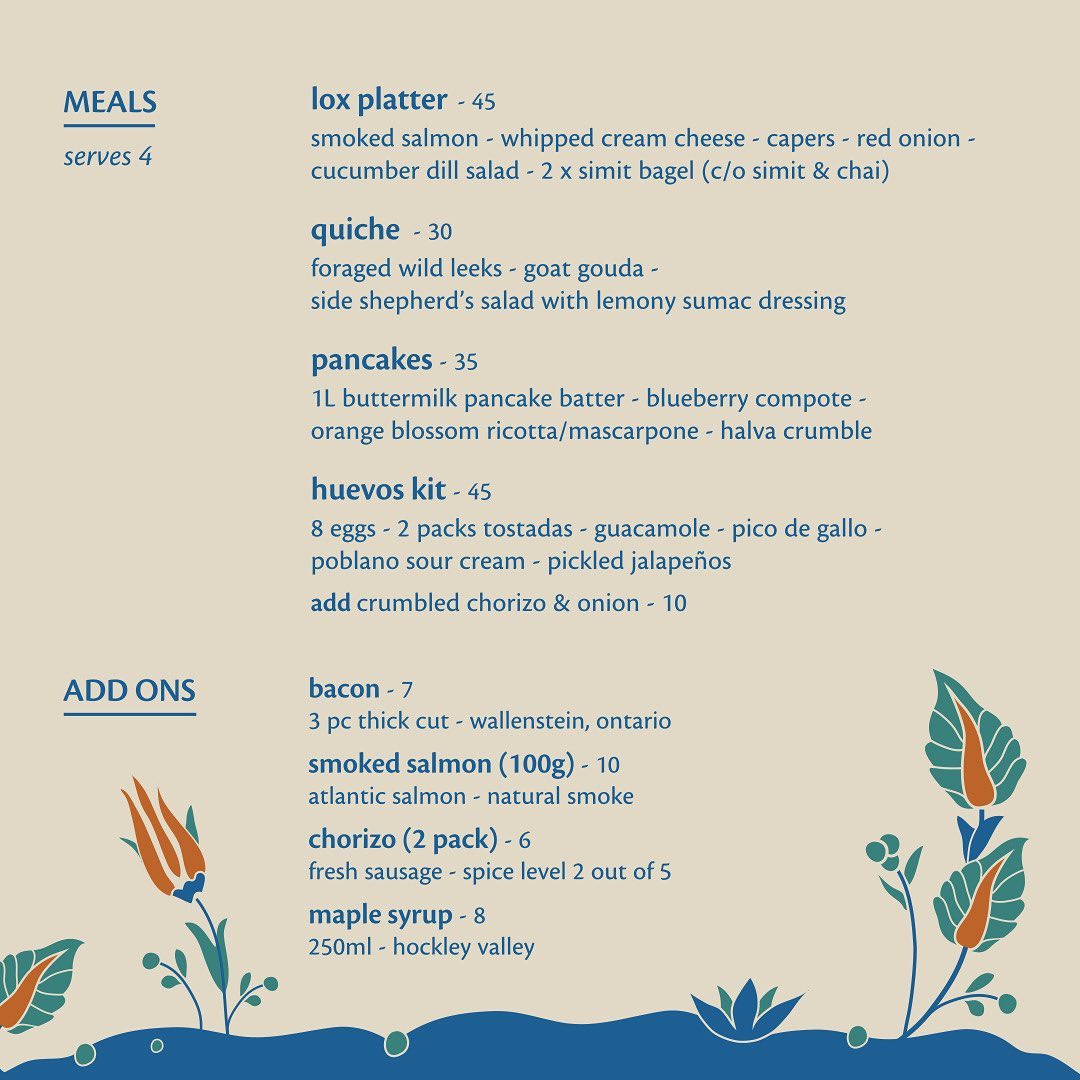 MEALS
serves 4

lox platter - 45
smoked salmon - whipped cream cheese - capers - red onion - cucumber dill salad - 2 x simit bagel (c/o simit & chai)

quiche - 30
foraged wild leeks - goat gouda - side shepherd's salad with lemony sumac dressing

pancakes - 35
1L buttermilk pancake batter - blueberry compote - orange blossom ricotta/mascarpone - halva crumble

huevos kit - 45
8 eggs - 2 packs tostadas - guacamole - pico de gallo - poblano sour cream - pickled jalapeños
add crumbled chorizo & onion - 10

ADD ONS

bacon - 7
3 pc thick cut - wallenstein, ontario

smoked salmon (100g) - 10
atlantic salmon - natural smoke

chorizo (2 pack) - 6
fresh sausage - spice level 2 out of 5

maple syrup - 8
250ml - hockley valley